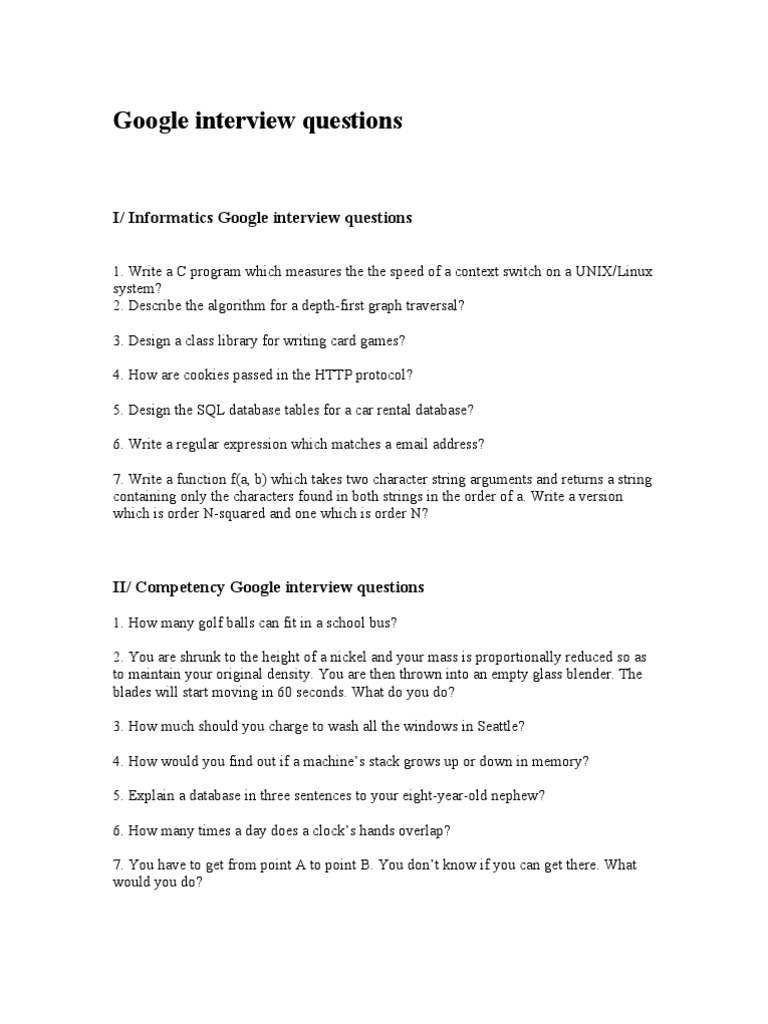 Google interview questions

I/ Informatics Google interview questions

1. Write a C program which measures the the speed of a context switch on a UNIX/Linux system?
2. Describe the algorithm for a depth-first graph traversal?

3. Design a class library for writing card games?

4. How are cookies passed in the HTTP protocol?

5. Design the SQL database tables for a car rental database?

6. Write a regular expression which matches a email address?

7. Write a function f(a, b) which takes two character string arguments and returns a string containing only the characters found in both strings in the order of a. Write a version which is order N-squared and one which is order N?

II/ Competency Google interview questions

1. How many golf balls can fit in a school bus?

2. You are shrunk to the height of a nickel and your mass is proportionally reduced so as to maintain your original density. You are then thrown into an empty glass blender. The blades will start moving in 60 seconds. What do you do?

3. How much should you charge to wash all the windows in Seattle?

4. How would you find out if a machine's stack grows up or down in memory?

5. Explain a database in three sentences to your eight-year-old nephew?

6. How many times a day does a clock's hands overlap?

7. You have to get from point A to point B. You don't know if you can get there. What would you do?